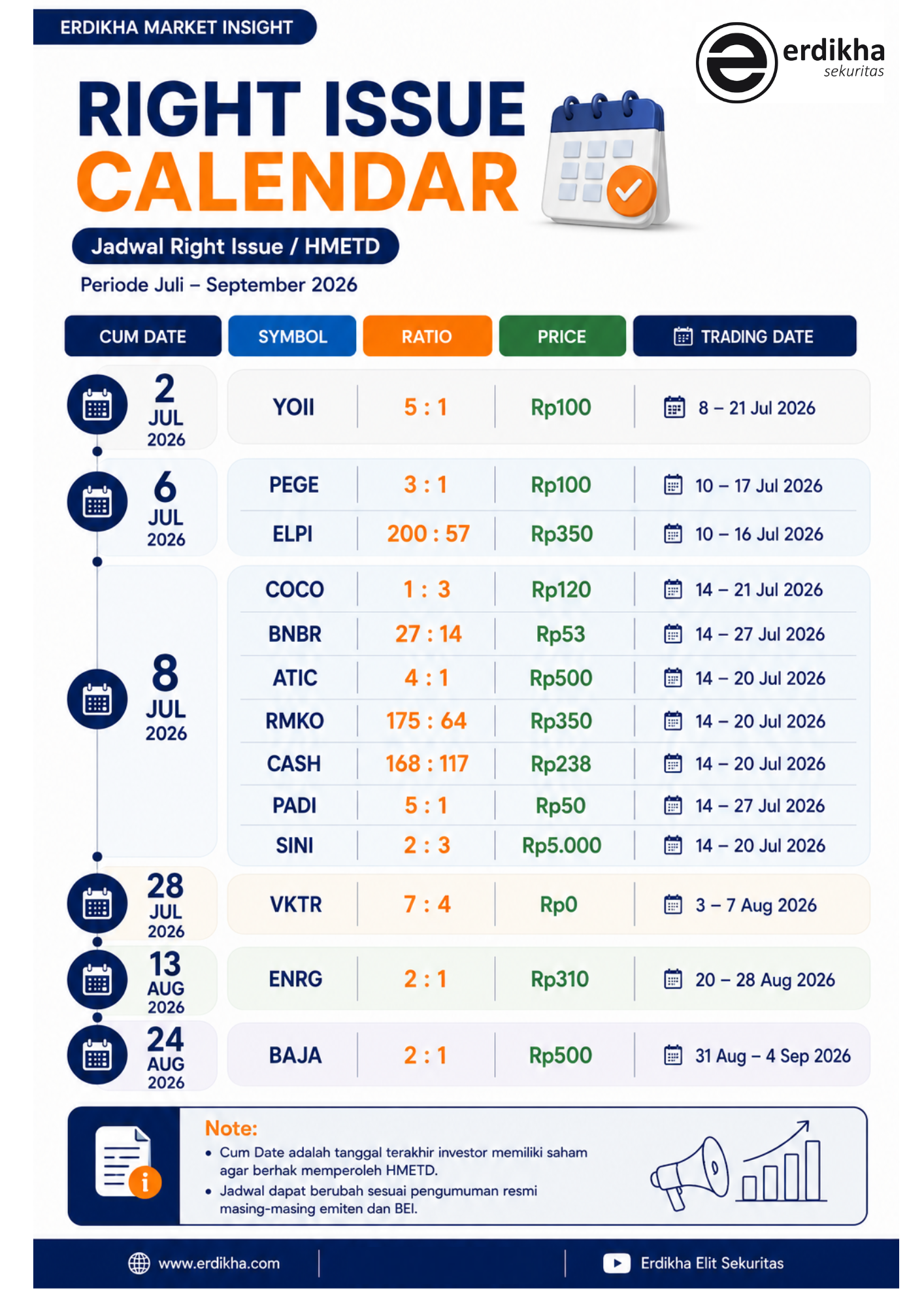 ERDIKHA MARKET INSIGHT

erdikha
sekuritas

RIGHT ISSUE
CALENDAR

Jadwal Right Issue / HMETD

Periode Juli – September 2026

| CUM DATE | SYMBOL | RATIO | PRICE | TRADING DATE |
|---|---|---|---|---|
| 2 JUL 2026 | YOII | 5 : 1 | Rp100 | 8 – 21 Jul 2026 |
| 6 JUL 2026 | PEGE | 3 : 1 | Rp100 | 10 – 17 Jul 2026 |
| | ELPI | 200 : 57 | Rp350 | 10 – 16 Jul 2026 |
| 8 JUL 2026 | COCO | 1 : 3 | Rp120 | 14 – 21 Jul 2026 |
| | BNBR | 27 : 14 | Rp53 | 14 – 27 Jul 2026 |
| | ATIC | 4 : 1 | Rp500 | 14 – 20 Jul 2026 |
| | RMKO | 175 : 64 | Rp350 | 14 – 20 Jul 2026 |
| | CASH | 168 : 117 | Rp238 | 14 – 20 Jul 2026 |
| | PADI | 5 : 1 | Rp50 | 14 – 27 Jul 2026 |
| | SINI | 2 : 3 | Rp5.000 | 14 – 20 Jul 2026 |
| 28 JUL 2026 | VKTR | 7 : 4 | Rp0 | 3 – 7 Aug 2026 |
| 13 AUG 2026 | ENRG | 2 : 1 | Rp310 | 20 – 28 Aug 2026 |
| 24 AUG 2026 | BAJA | 2 : 1 | Rp500 | 31 Aug – 4 Sep 2026 |

Note:
• Cum Date adalah tanggal terakhir investor memiliki saham agar berhak memperoleh HMETD.
• Jadwal dapat berubah sesuai pengumuman resmi masing-masing emiten dan BEI.

www.erdikha.com

Erdikha Elit Sekuritas